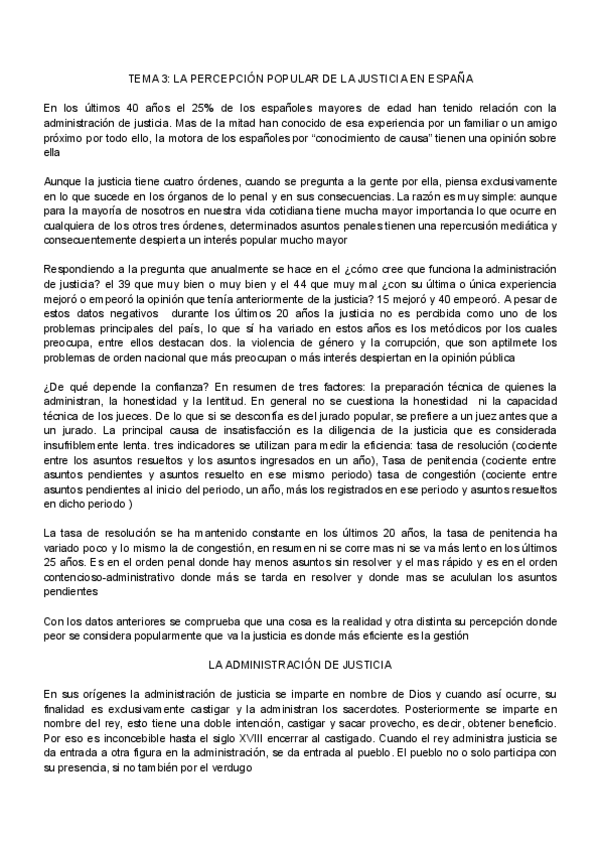 TEMA 3: LA PERCEPCIÓN POPULAR DE LA JUSTICIA EN ESPAÑA

En los últimos 40 años el 25% de los españoles mayores de edad han tenido relación con la administración de justicia. Mas de la mitad han conocido de esa experiencia por un familiar o un amigo próximo por todo ello, la motora de los españoles por "conocimiento de causa" tienen una opinión sobre ella

Aunque la justicia tiene cuatro órdenes, cuando se pregunta a la gente por ella, piensa exclusivamente en lo que sucede en los órganos de lo penal y en sus consecuencias. La razón es muy simple: aunque para la mayoría de nosotros en nuestra vida cotidiana tiene mucha mayor importancia lo que ocurre en cualquiera de los otros tres órdenes, determinados asuntos penales tienen una repercusión mediática y consecuentemente despierta un interés popular mucho mayor

Respondiendo a la pregunta que anualmente se hace en el ¿cómo cree que funciona la administración de justicia? el 39 que muy bien o muy bien y el 44 que muy mal ¿con su última o única experiencia mejoró o empeoró la opinión que tenía anteriormente de la justicia? 15 mejoró y 40 empeoró. A pesar de estos datos negativos durante los últimos 20 años la justicia no es percibida como uno de los problemas principales del país, lo que sí ha variado en estos años es los metódicos por los cuales preocupa, entre ellos destacan dos. la violencia de género y la corrupción, que son aptilmete los problemas de orden nacional que más preocupan o más interés despiertan en la opinión pública

¿De qué depende la confianza? En resumen de tres factores: la preparación técnica de quienes la administran, la honestidad y la lentitud. En general no se cuestiona la honestidad ni la capacidad técnica de los jueces. De lo que si se desconfía es del jurado popular, se prefiere a un juez antes que a un jurado. La principal causa de insatisfacción es la diligencia de la justicia que es considerada insufriblemente lenta. tres indicadores se utilizan para medir la eficiencia: tasa de resolución (cociente entre los asuntos resueltos y los asuntos ingresados en un año), Tasa de penitencia (cociente entre asuntos pendientes y asuntos resuelto en ese mismo periodo) tasa de congestión (cociente entre asuntos pendientes al inicio del periodo, un año, más los registrados en ese periodo y asuntos resueltos en dicho periodo )

La tasa de resolución se ha mantenido constante en los últimos 20 años, la tasa de penitencia ha variado poco y lo mismo la de congestión, en resumen ni se corre mas ni se va más lento en los últimos 25 años. Es en el orden penal donde hay menos asuntos sin resolver y el mas rápido y es en el orden contencioso-administrativo donde más se tarda en resolver y donde mas se acululan los asuntos pendientes

Con los datos anteriores se comprueba que una cosa es la realidad y otra distinta su percepción donde peor se considera popularmente que va la justicia es donde más eficiente es la gestión

LA ADMINISTRACIÓN DE JUSTICIA

En sus orígenes la administración de justicia se imparte en nombre de Dios y cuando así ocurre, su finalidad es exclusivamente castigar y la administran los sacerdotes. Posteriormente se imparte en nombre del rey, esto tiene una doble intención, castigar y sacar provecho, es decir, obtener beneficio. Por eso es inconcebible hasta el siglo XVIII encerrar al castigado. Cuando el rey administra justicia se da entrada a otra figura en la administración, se da entrada al pueblo. El pueblo no o solo participa con su presencia, si no también por el verdugo